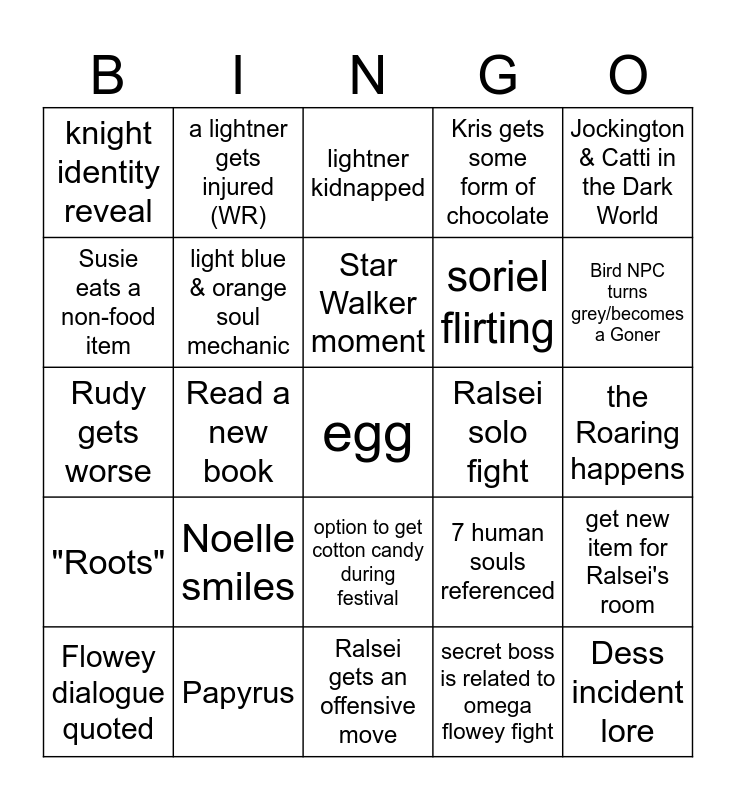 | B | I | N | G | O |
|---|---|---|---|---|
| knight identity reveal | a lightner gets injured (WR) | lightner kidnapped | Kris gets some form of chocolate | Jockington & Catti in the Dark World |
| Susie eats a non-food item | light blue & orange soul mechanic | Star Walker moment | soriel flirting | Bird NPC turns grey/becomes a Goner |
| Rudy gets worse | Read a new book | egg | Ralsei solo fight | the Roaring happens |
| "Roots" | Noelle smiles | option to get cotton candy during festival | 7 human souls referenced | get new item for Ralsei's room |
| Flowey dialogue quoted | Papyrus | Ralsei gets an offensive move | secret boss is related to omega flowey fight | Dess incident lore |